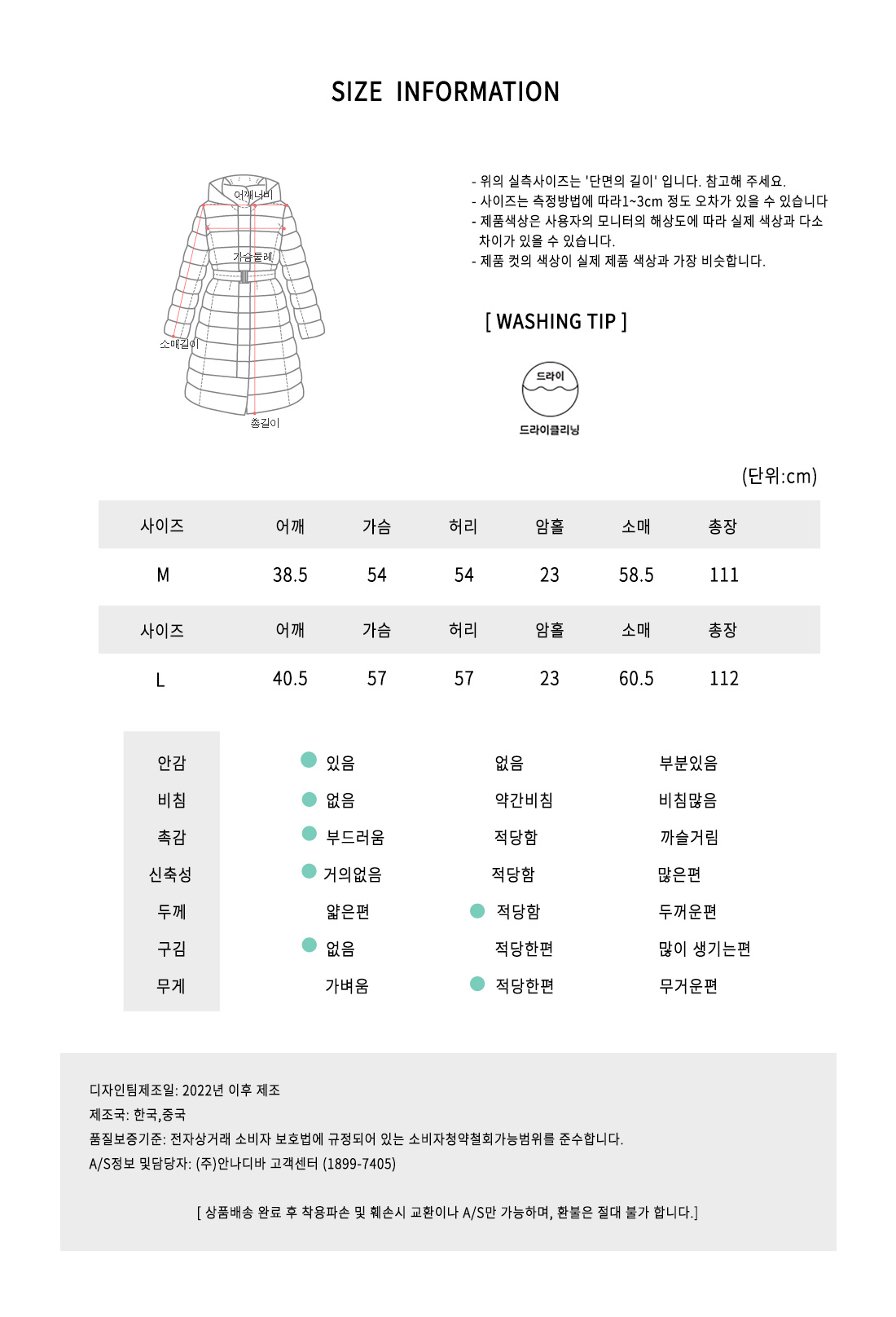 SIZE INFORMATION

어깨너비
가슴둘레
소매길이
총길이

- 위의 실측사이즈는 '단면의 길이' 입니다. 참고해 주세요.
- 사이즈는 측정방법에 따라1~3cm 정도 오차가 있을 수 있습니다
- 제품색상은 사용자의 모니터의 해상도에 따라 실제 색상과 다소 차이가 있을 수 있습니다.
- 제품 컷의 색상이 실제 제품 색상과 가장 비슷합니다.

[ WASHING TIP ]

드라이
드라이클리닝

(단위:cm)

| 사이즈 | 어깨 | 가슴 | 허리 | 암홀 | 소매 | 총장 |
|---|---|---|---|---|---|---|
| M | 38.5 | 54 | 54 | 23 | 58.5 | 111 |
| 사이즈 | 어깨 | 가슴 | 허리 | 암홀 | 소매 | 총장 |
| L | 40.5 | 57 | 57 | 23 | 60.5 | 112 |

| 안감 | 있음 | 없음 | 부분있음 |
|---|---|---|---|
| 비침 | 없음 | 약간비침 | 비침많음 |
| 촉감 | 부드러움 | 적당함 | 까슬거림 |
| 신축성 | 거의없음 | 적당함 | 많은편 |
| 두께 | 얇은편 | 적당함 | 두꺼운편 |
| 구김 | 없음 | 적당한편 | 많이 생기는편 |
| 무게 | 가벼움 | 적당한편 | 무거운편 |

디자인팀제조일: 2022년 이후 제조
제조국: 한국,중국
품질보증기준: 전자상거래 소비자 보호법에 규정되어 있는 소비자청약철회가능범위를 준수합니다.
A/S정보 및담당자: (주)안나디바 고객센터 (1899-7405)

[ 상품배송 완료 후 착용파손 및 훼손시 교환이나 A/S만 가능하며, 환불은 절대 불가 합니다.]